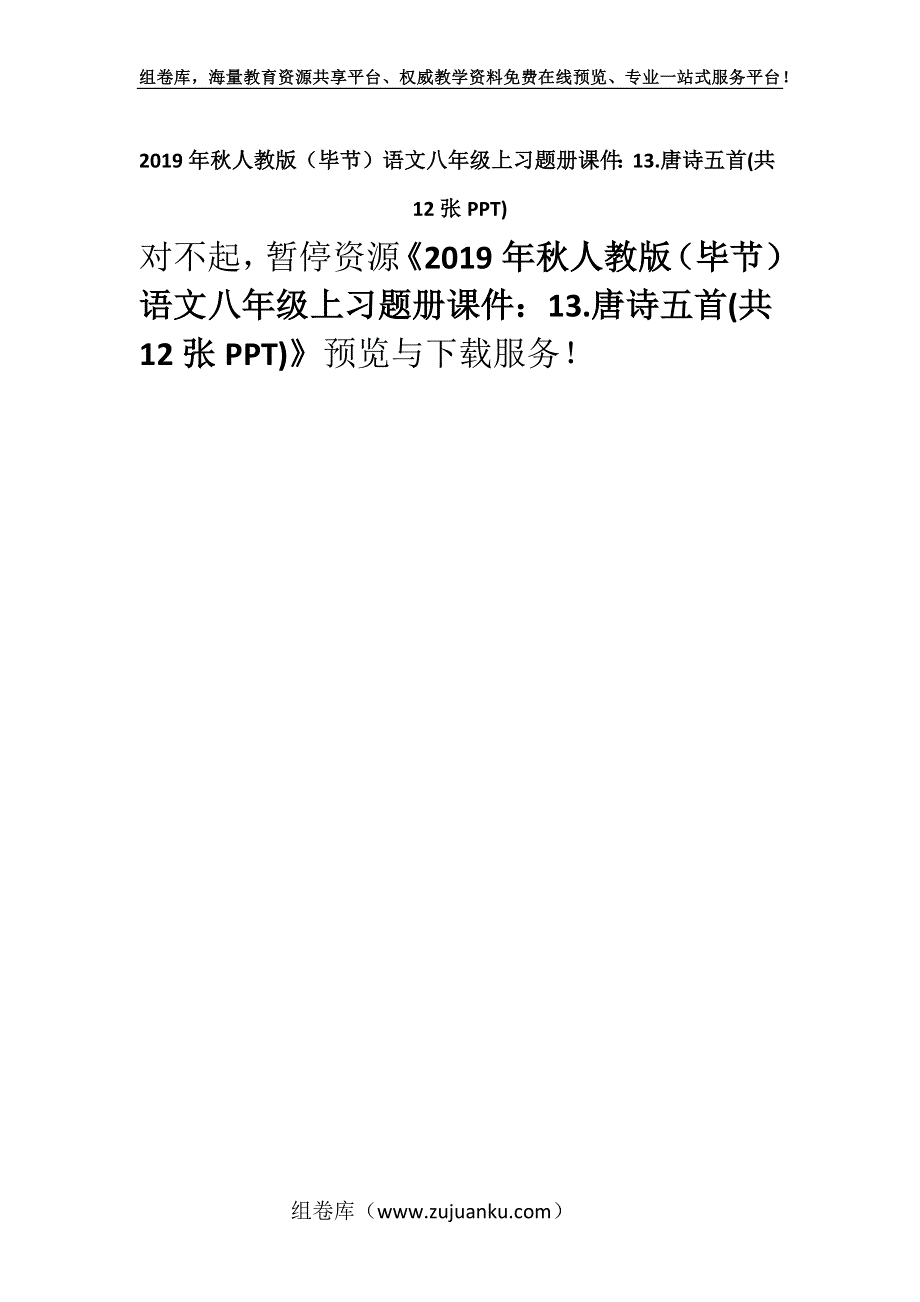 组卷库，海量教育资源共享平台、权威教学资料免费在线预览、专业一站式服务平台！

2019年秋人教版（毕节）语文八年级上习题册课件：13.唐诗五首(共12张PPT)

对不起，暂停资源《2019年秋人教版（毕节）语文八年级上习题册课件：13.唐诗五首(共12张PPT)》预览与下载服务！

组卷库（www.zujuanku.com）